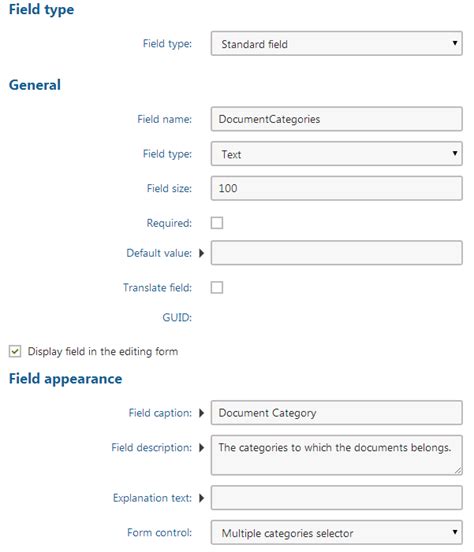 Field type

Field type: Standard field

General

Field name: DocumentCategories

Field type: Text

Field size: 100

Required:

Default value:

Translate field:

GUID:

Display field in the editing form

Field appearance

Field caption: Document Category

Field description: The categories to which the documents belongs.

Explanation text:

Form control: Multiple categories selector